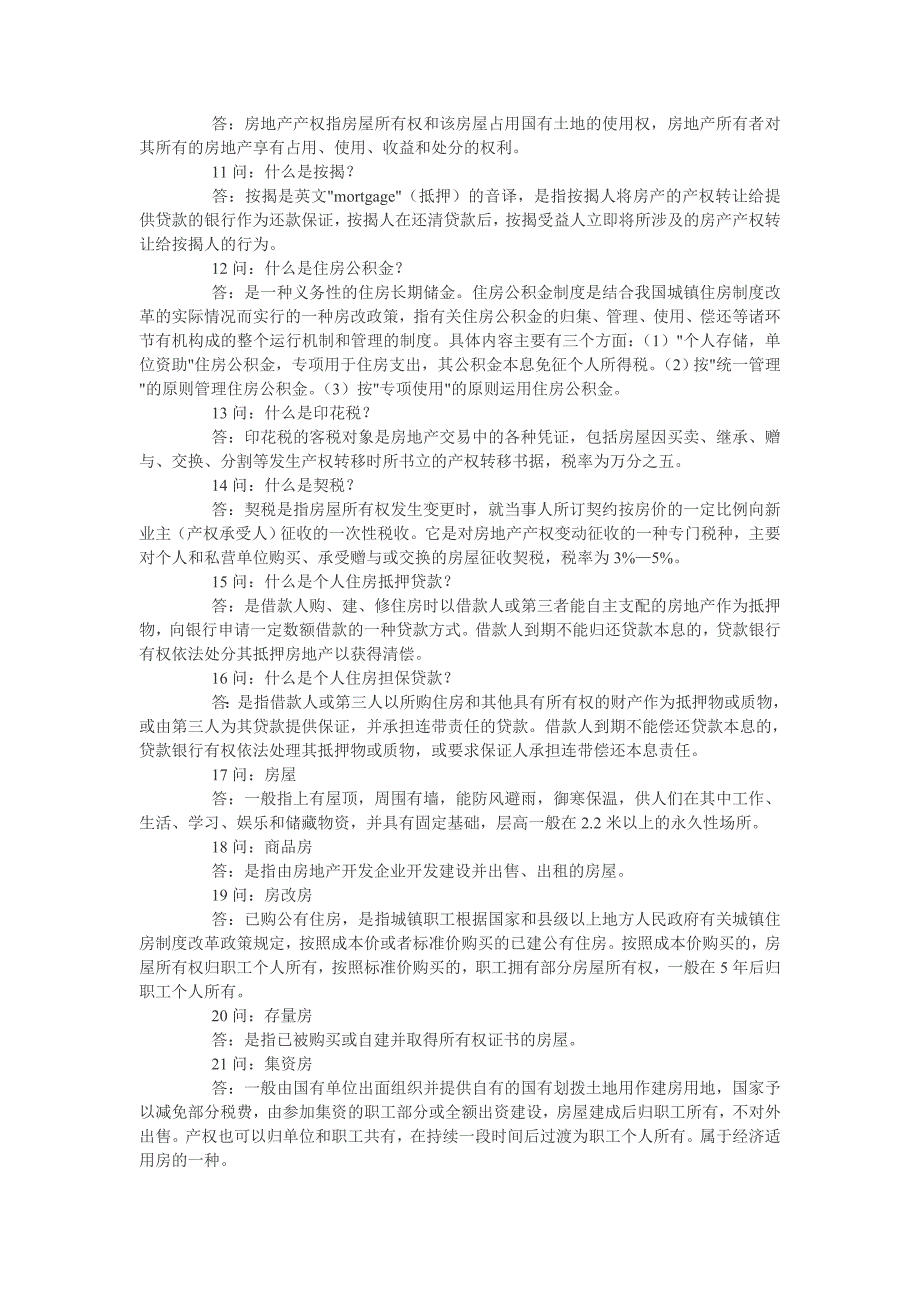 答：房地产产权指房屋所有权和该房屋占用国有土地的使用权，房地产所有者对其所有的房地产享有占用、使用、收益和处分的权利。

11 问：什么是按揭？

答：按揭是英文"mortgage"（抵押）的音译，是指按揭人将房产的产权转让给提供贷款的银行作为还款保证，按揭人在还清贷款后，按揭受益人立即将所涉及的房产产权转让给按揭人的行为。

12 问：什么是住房公积金？

答：是一种义务性的住房长期储金。住房公积金制度是结合我国城镇住房制度改革的实际情况而实行的一种房改政策，指有关住房公积金的归集、管理、使用、偿还等诸环节有机构成的整个运行机制和管理的制度。具体内容主要有三个方面：(1)"个人存储，单位资助"住房公积金，专项用于住房支出，其公积金本息免征个人所得税。(2)按"统一管理"的原则管理住房公积金。(3)按"专项使用"的原则运用住房公积金。

13 问：什么是印花税？

答：印花税的客税对象是房地产交易中的各种凭证，包括房屋因买卖、继承、赠与、交换、分割等发生产权转移时所书立的产权转移书据，税率为万分之五。

14 问：什么是契税？

答：契税是指房屋所有权发生变更时，就当事人所订契约按房价的一定比例向新业主（产权承受人）征收的一次性税收。它是对房地产产权变动征收的一种专门税种，主要对个人和私营单位购买、承受赠与或交换的房屋征收契税，税率为 3%—5%。

15 问：什么是个人住房抵押贷款？

答：是借款人购、建、修住房时以借款人或第三者能自主支配的房地产作为抵押物，向银行申请一定数额借款的一种贷款方式。借款人到期不能归还贷款本息的，贷款银行有权依法处分其抵押房地产以获得清偿。

16 问：什么是个人住房担保贷款？

答：是指借款人或第三人以所购住房和其他具有所有权的财产作为抵押物或质物，或由第三人为其贷款提供保证，并承担连带责任的贷款。借款人到期不能偿还贷款本息的，贷款银行有权依法处理其抵押物或质物，或要求保证人承担连带偿还本息责任。

17 问：房屋

答：一般指上有屋顶，周围有墙，能防风避雨，御寒保温，供人们在其中工作、生活、学习、娱乐和储藏物资，并具有固定基础，层高一般在 2.2 米以上的永久性场所。

18 问：商品房

答：是指由房地产开发企业开发建设并出售、出租的房屋。

19 问：房改房

答：已购公有住房，是指城镇职工根据国家和县级以上地方人民政府有关城镇住房制度改革政策规定，按照成本价或者标准价购买的已建公有住房。按照成本价购买的，房屋所有权归职工个人所有，按照标准价购买的，职工拥有部分房屋所有权，一般在 5 年后归职工个人所有。

20 问：存量房

答：是指已被购买或自建并取得所有权证书的房屋。

21 问：集资房

答：一般由国有单位出面组织并提供自有的国有划拨土地用作建房用地，国家予以减免部分税费，由参加集资的职工部分或全额出资建设，房屋建成后归职工所有，不对外出售。产权也可以归单位和职工共有，在持续一段时间后过渡为职工个人所有。属于经济适用房的一种。